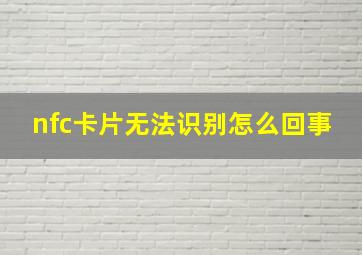 nfc卡片无法识别怎么回事